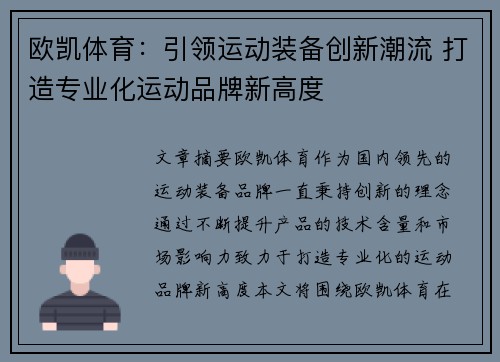 欧凯体育：引领运动装备创新潮流 打造专业化运动品牌新高度

文章摘要欧凯体育作为国内领先的运动装备品牌一直秉持创新的理念通过不断提升产品的技术含量和市场影响力致力于打造专业化的运动品牌新高度本文将围绕欧凯体育在